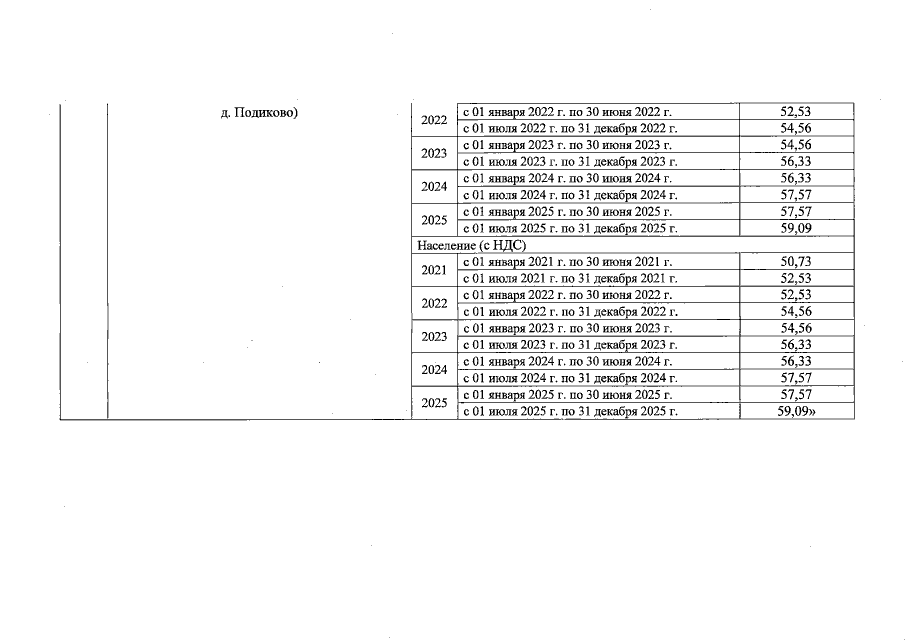 |  | д. Подиково) | 2022 | с 01 января 2022 г. по 30 июня 2022 г. | 52,53 |
|---|---|---|---|---|
|  |  |  | с 01 июля 2022 г. по 31 декабря 2022 г. | 54,56 |
|  |  | 2023 | с 01 января 2023 г. по 30 июня 2023 г. | 54,56 |
|  |  |  | с 01 июля 2023 г. по 31 декабря 2023 г. | 56,33 |
|  |  | 2024 | с 01 января 2024 г. по 30 июня 2024 г. | 56,33 |
|  |  |  | с 01 июля 2024 г. по 31 декабря 2024 г. | 57,57 |
|  |  | 2025 | с 01 января 2025 г. по 30 июня 2025 г. | 57,57 |
|  |  |  | с 01 июля 2025 г. по 31 декабря 2025 г. | 59,09 |
|  |  | Население (с НДС) |  |  |
|  |  | 2021 | с 01 января 2021 г. по 30 июня 2021 г. | 50,73 |
|  |  |  | с 01 июля 2021 г. по 31 декабря 2021 г. | 52,53 |
|  |  | 2022 | с 01 января 2022 г. по 30 июня 2022 г. | 52,53 |
|  |  |  | с 01 июля 2022 г. по 31 декабря 2022 г. | 54,56 |
|  |  | 2023 | с 01 января 2023 г. по 30 июня 2023 г. | 54,56 |
|  |  |  | с 01 июля 2023 г. по 31 декабря 2023 г. | 56,33 |
|  |  | 2024 | с 01 января 2024 г. по 30 июня 2024 г. | 56,33 |
|  |  |  | с 01 июля 2024 г. по 31 декабря 2024 г. | 57,57 |
|  |  | 2025 | с 01 января 2025 г. по 30 июня 2025 г. | 57,57 |
|  |  |  | с 01 июля 2025 г. по 31 декабря 2025 г. | 59,09» |